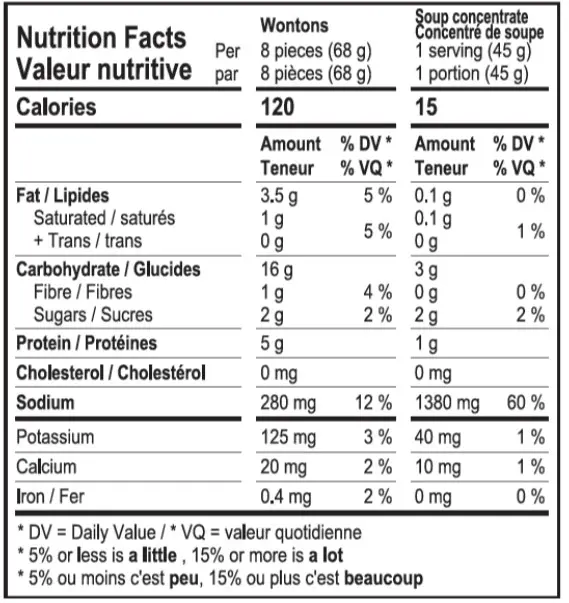 | Nutrition Facts Valeur nutritive Per par | Wontons 8 pieces (68 g) 8 pièces (68 g) | | Soup concentrate Concentré de soupe 1 serving (45 g) 1 portion (45 g) | |
|---|---|---|---|---|
| Calories | 120 | | 15 | |
| | Amount Teneur | % DV * % VQ * | Amount Teneur | % DV * % VQ * |
| Fat / Lipides | 3.5 g | 5 % | 0.1 g | 0 % |
| Saturated / saturés + Trans / trans | 1 g 0 g | 5 % | 0.1 g 0 g | 1 % |
| Carbohydrate / Glucides | 16 g | | 3 g | |
| Fibre / Fibres | 1 g | 4 % | 0 g | 0 % |
| Sugars / Sucres | 2 g | 2 % | 2 g | 2 % |
| Protein / Protéines | 5 g | | 1 g | |
| Cholesterol / Cholestérol | 0 mg | | 0 mg | |
| Sodium | 280 mg | 12 % | 1380 mg | 60 % |
| Potassium | 125 mg | 3 % | 40 mg | 1 % |
| Calcium | 20 mg | 2 % | 10 mg | 1 % |
| Iron / Fer | 0.4 mg | 2 % | 0 mg | 0 % |

* DV = Daily Value / * VQ = valeur quotidienne
* 5% or less is a little , 15% or more is a lot
* 5% ou moins c'est peu, 15% ou plus c'est beaucoup